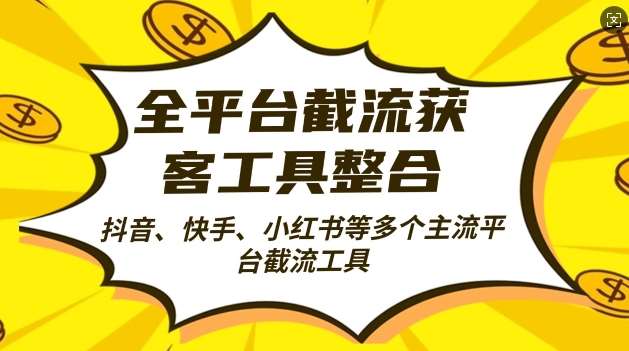 全平台截流获客工具整合

抖音、快手、小红书等多个主流平台截流工具